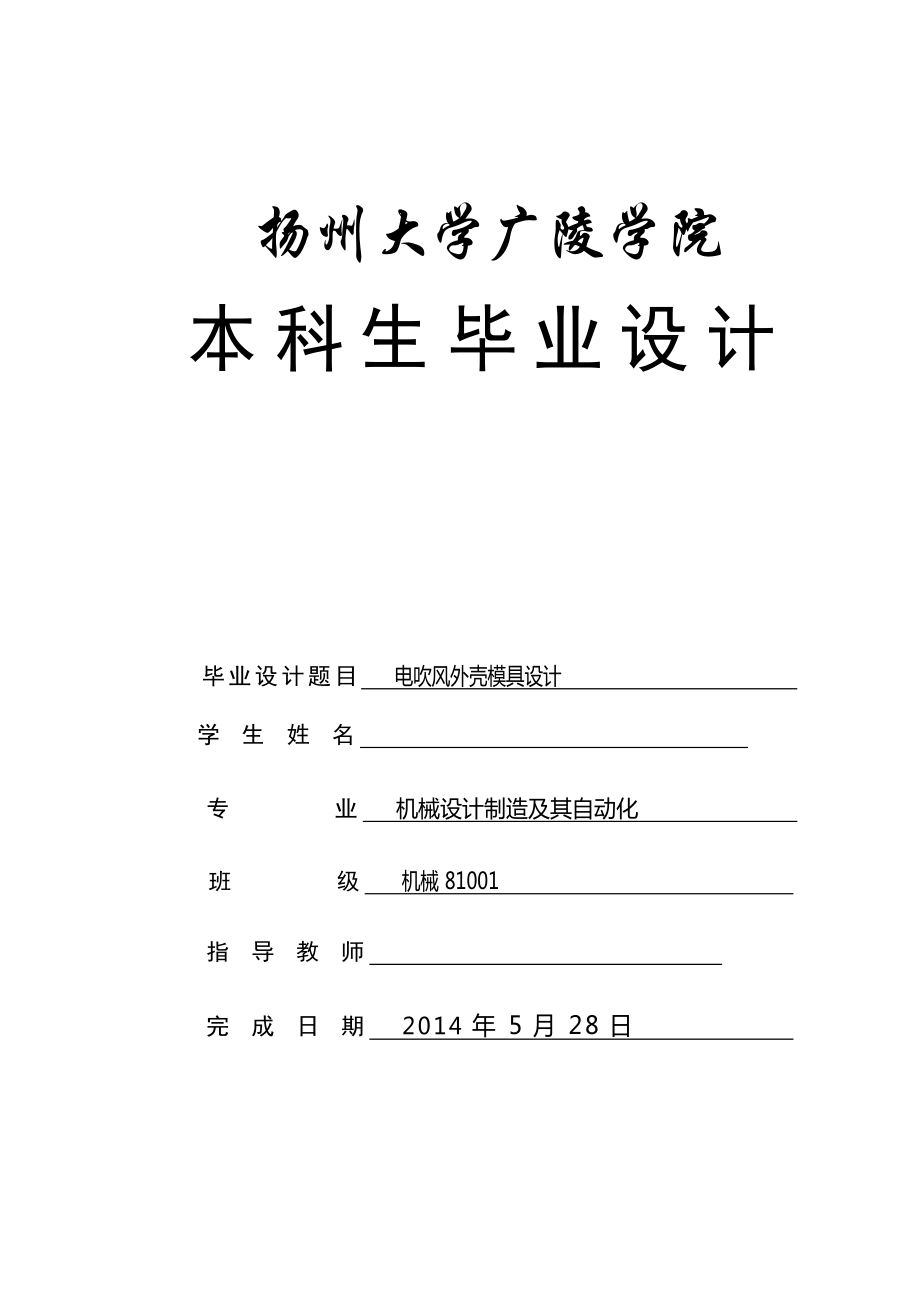 扬州大学广陵学院

本科生毕业设计

毕业设计题目 电吹风外壳模具设计

学生姓名

专业 机械设计制造及其自动化

班级 机械 81001

指导教师

完成日期 2014 年 5 月 28 日